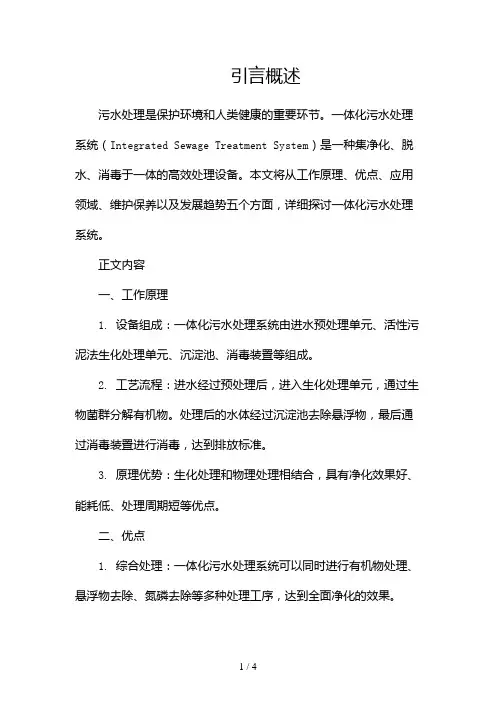 引言概述

污水处理是保护环境和人类健康的重要环节。一体化污水处理系统（Integrated Sewage Treatment System）是一种集净化、脱水、消毒于一体的高效处理设备。本文将从工作原理、优点、应用领域、维护保养以及发展趋势五个方面，详细探讨一体化污水处理系统。

正文内容

一、工作原理

1. 设备组成：一体化污水处理系统由进水预处理单元、活性污泥法生化处理单元、沉淀池、消毒装置等组成。

2. 工艺流程：进水经过预处理后，进入生化处理单元，通过生物菌群分解有机物。处理后的水体经过沉淀池去除悬浮物，最后通过消毒装置进行消毒，达到排放标准。

3. 原理优势：生化处理和物理处理相结合，具有净化效果好、能耗低、处理周期短等优点。

二、优点

1. 综合处理：一体化污水处理系统可以同时进行有机物处理、悬浮物去除、氮磷去除等多种处理工序，达到全面净化的效果。

1 / 4